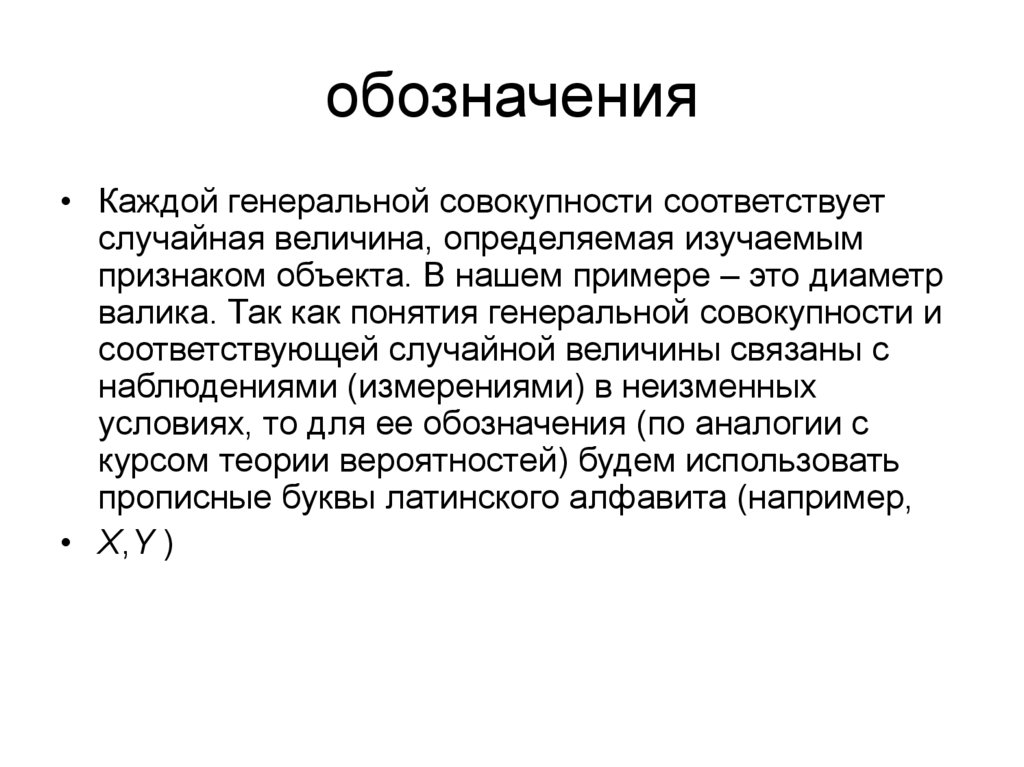 обозначения

• Каждой генеральной совокупности соответствует случайная величина, определяемая изучаемым признаком объекта. В нашем примере – это диаметр валика. Так как понятия генеральной совокупности и соответствующей случайной величины связаны с наблюдениями (измерениями) в неизменных условиях, то для ее обозначения (по аналогии с курсом теории вероятностей) будем использовать прописные буквы латинского алфавита (например,

• $X, Y$ )